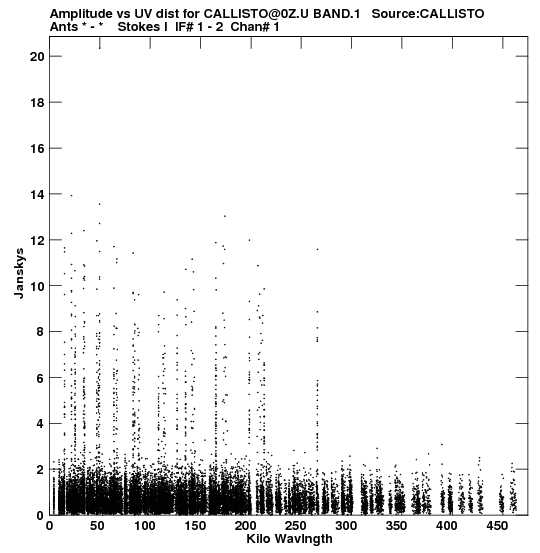 Amplitude vs UV dist for CALLISTO@0Z.U BAND.1 Source:CALLISTO
Ants * - * Stokes I IF# 1 - 2 Chan# 1

Janskys

20
18
16
14
12
10
8
6
4
2
0

0 50 100 150 200 250 300 350 400 450

Kilo Wavlngth